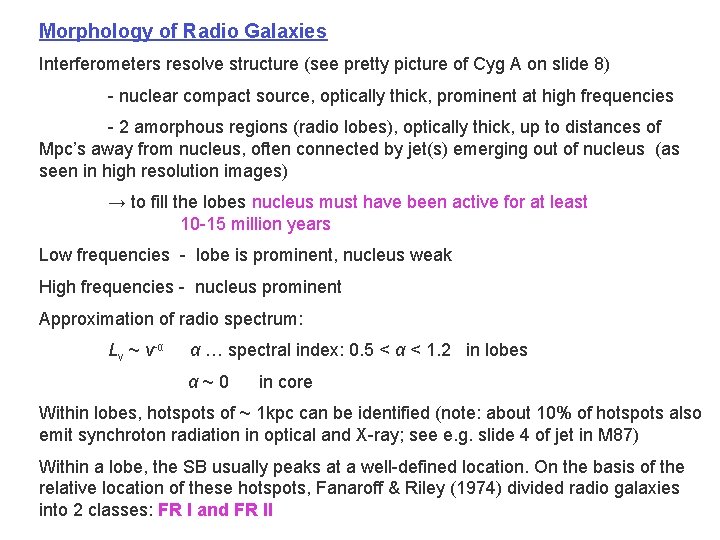 Morphology of Radio Galaxies

Interferometers resolve structure (see pretty picture of Cyg A on slide 8)

- nuclear compact source, optically thick, prominent at high frequencies

- 2 amorphous regions (radio lobes), optically thick, up to distances of Mpc's away from nucleus, often connected by jet(s) emerging out of nucleus (as seen in high resolution images)

→ to fill the lobes nucleus must have been active for at least 10-15 million years

Low frequencies - lobe is prominent, nucleus weak

High frequencies - nucleus prominent

Approximation of radio spectrum:

$L_\nu \sim \nu^{-\alpha}$ $\alpha$ … spectral index: $0.5 < \alpha < 1.2$ in lobes

$\alpha \sim 0$ in core

Within lobes, hotspots of ~ 1kpc can be identified (note: about 10% of hotspots also emit synchroton radiation in optical and X-ray; see e.g. slide 4 of jet in M87)

Within a lobe, the SB usually peaks at a well-defined location. On the basis of the relative location of these hotspots, Fanaroff & Riley (1974) divided radio galaxies into 2 classes: FR I and FR II